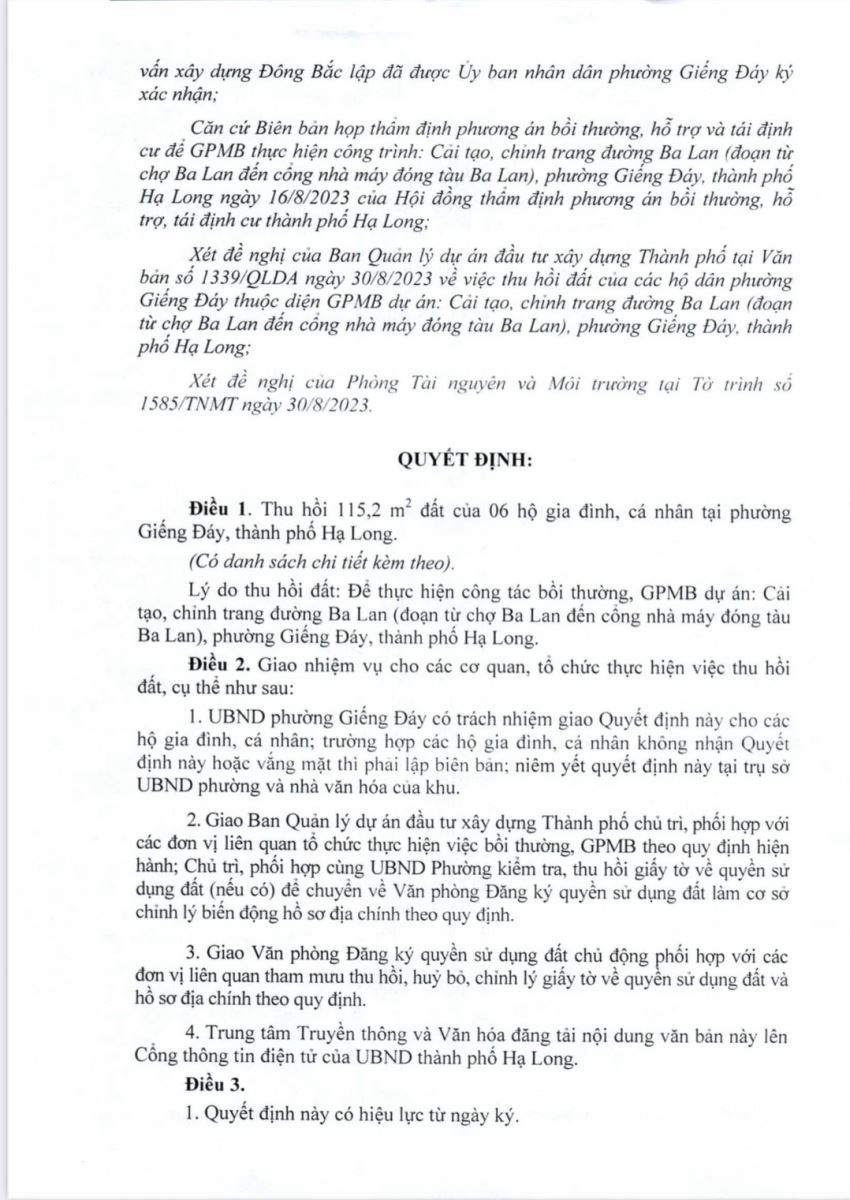 vấn xây dựng Đông Bắc lập đã được Ủy ban nhân dân phường Giếng Đáy ký xác nhận;

Căn cứ Biên bản họp thẩm định phương án bồi thường, hỗ trợ và tái định cư để GPMB thực hiện công trình: Cải tạo, chỉnh trang đường Ba Lan (đoạn từ chợ Ba Lan đến cổng nhà máy đóng tàu Ba Lan), phường Giếng Đáy, thành phố Hạ Long ngày 16/8/2023 của Hội đồng thẩm định phương án bồi thường, hỗ trợ, tái định cư thành phố Hạ Long;

Xét đề nghị của Ban Quản lý dự án đầu tư xây dựng Thành phố tại Văn bản số 1339/QLDA ngày 30/8/2023 về việc thu hồi đất của các hộ dân phường Giếng Đáy thuộc diện GPMB dự án: Cải tạo, chỉnh trang đường Ba Lan (đoạn từ chợ Ba Lan đến cổng nhà máy đóng tàu Ba Lan), phường Giếng Đáy, thành phố Hạ Long;

Xét đề nghị của Phòng Tài nguyên và Môi trường tại Tờ trình số 1585/TNMT ngày 30/8/2023.

QUYẾT ĐỊNH:

Điều 1. Thu hồi 115,2 $m^2$ đất của 06 hộ gia đình, cá nhân tại phường Giếng Đáy, thành phố Hạ Long.

(Có danh sách chi tiết kèm theo).

Lý do thu hồi đất: Để thực hiện công tác bồi thường, GPMB dự án: Cải tạo, chỉnh trang đường Ba Lan (đoạn từ chợ Ba Lan đến cổng nhà máy đóng tàu Ba Lan), phường Giếng Đáy, thành phố Hạ Long.

Điều 2. Giao nhiệm vụ cho các cơ quan, tổ chức thực hiện việc thu hồi đất, cụ thể như sau:

1. UBND phường Giếng Đáy có trách nhiệm giao Quyết định này cho các hộ gia đình, cá nhân; trường hợp các hộ gia đình, cá nhân không nhận Quyết định này hoặc vắng mặt thì phải lập biên bản; niêm yết quyết định này tại trụ sở UBND phường và nhà văn hóa của khu.

2. Giao Ban Quản lý dự án đầu tư xây dựng Thành phố chủ trì, phối hợp với các đơn vị liên quan tổ chức thực hiện việc bồi thường, GPMB theo quy định hiện hành; Chủ trì, phối hợp cùng UBND Phường kiểm tra, thu hồi giấy tờ về quyền sử dụng đất (nếu có) để chuyển về Văn phòng Đăng ký quyền sử dụng đất làm cơ sở chỉnh lý biến động hồ sơ địa chính theo quy định.

3. Giao Văn phòng Đăng ký quyền sử dụng đất chủ động phối hợp với các đơn vị liên quan tham mưu thu hồi, huỷ bỏ, chỉnh lý giấy tờ về quyền sử dụng đất và hồ sơ địa chính theo quy định.

4. Trung tâm Truyền thông và Văn hóa đăng tải nội dung văn bản này lên Cổng thông tin điện tử của UBND thành phố Hạ Long.

Điều 3.

1. Quyết định này có hiệu lực từ ngày ký.